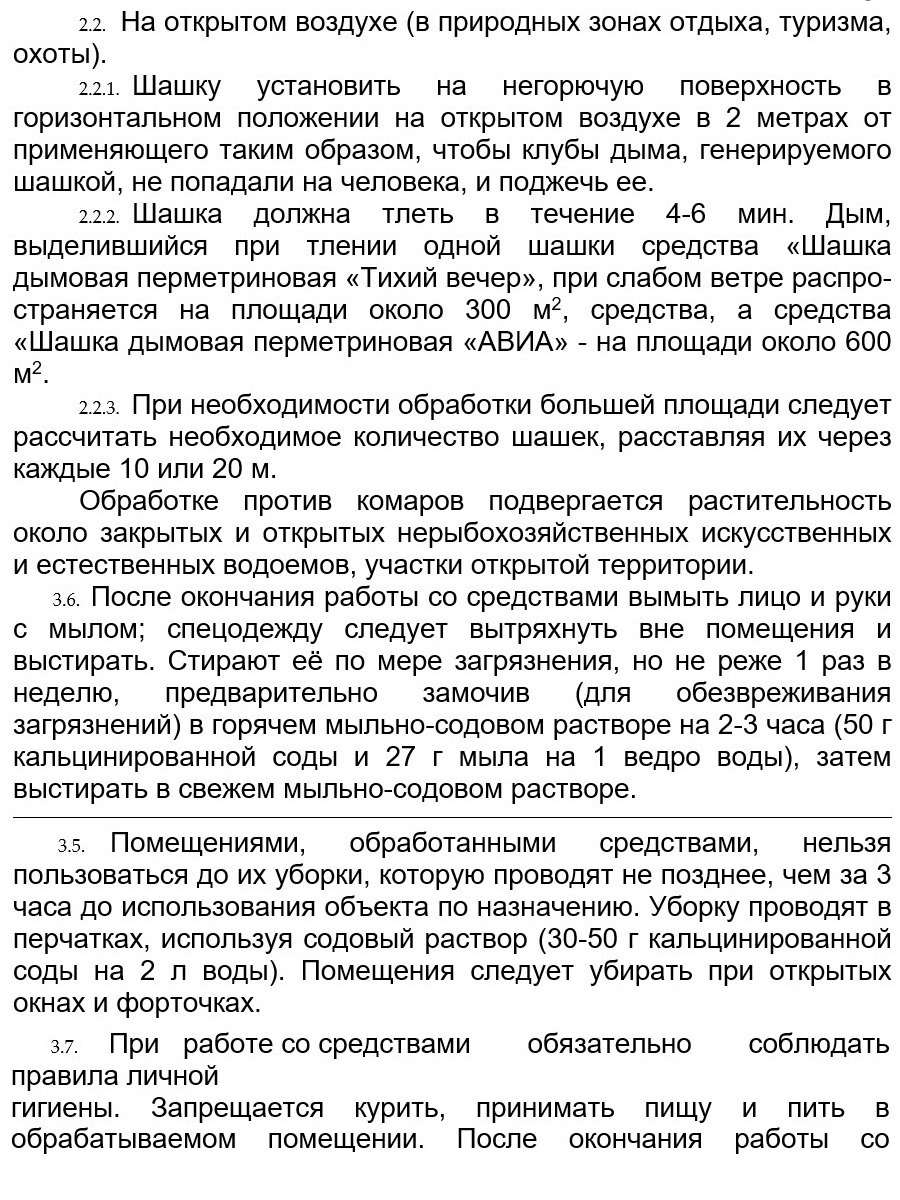 2.2. На открытом воздухе (в природных зонах отдыха, туризма, охоты).

2.2.1. Шашку установить на негорючую поверхность в горизонтальном положении на открытом воздухе в 2 метрах от применяющего таким образом, чтобы клубы дыма, генерируемого шашкой, не попадали на человека, и поджечь ее.

2.2.2. Шашка должна тлеть в течение 4-6 мин. Дым, выделившийся при тлении одной шашки средства «Шашка дымовая перметриновая «Тихий вечер», при слабом ветре распространяется на площади около 300 м$^2$, средства, а средства «Шашка дымовая перметриновая «АВИА» - на площади около 600 м$^2$.

2.2.3. При необходимости обработки большей площади следует рассчитать необходимое количество шашек, расставляя их через каждые 10 или 20 м.

Обработке против комаров подвергается растительность около закрытых и открытых нерыбохозяйственных искусственных и естественных водоемов, участки открытой территории.

3.6. После окончания работы со средствами вымыть лицо и руки с мылом; спецодежду следует вытряхнуть вне помещения и выстирать. Стирают её по мере загрязнения, но не реже 1 раз в неделю, предварительно замочив (для обезвреживания загрязнений) в горячем мыльно-содовом растворе на 2-3 часа (50 г кальцинированной соды и 27 г мыла на 1 ведро воды), затем выстирать в свежем мыльно-содовом растворе.

3.5. Помещениями, обработанными средствами, нельзя пользоваться до их уборки, которую проводят не позднее, чем за 3 часа до использования объекта по назначению. Уборку проводят в перчатках, используя содовый раствор (30-50 г кальцинированной соды на 2 л воды). Помещения следует убирать при открытых окнах и форточках.

3.7. При работе со средствами обязательно соблюдать правила личной
гигиены. Запрещается курить, принимать пищу и пить в обрабатываемом помещении. После окончания работы со